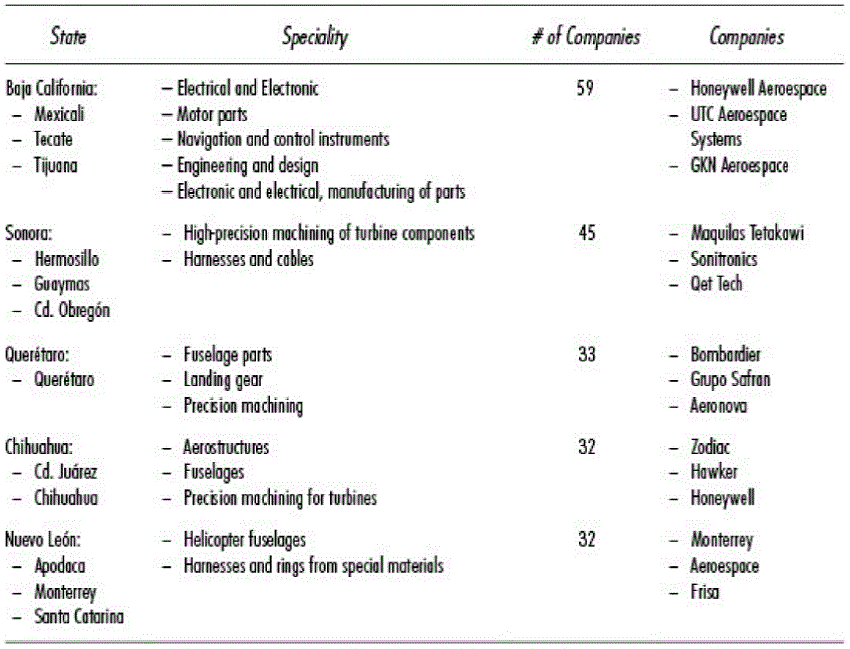 | State | Speciality | # of Companies | Companies |
|---|---|---|---|
| Baja California: – Mexicali – Tecate – Tijuana | – Electrical and Electronic – Motor parts – Navigation and control instruments – Engineering and design – Electronic and electrical, manufacturing of parts | 59 | – Honeywell Aeroespace – UTC Aeroespace Systems – GKN Aeroespace |
| Sonora: – Hermosillo – Guaymas – Cd. Obregón | – High-precision machining of turbine components – Harnesses and cables | 45 | – Maquilas Tetakawi – Sonitronics – Qet Tech |
| Querétaro: – Querétaro | – Fuselage parts – Landing gear – Precision machining | 33 | – Bombardier – Grupo Safran – Aeronova |
| Chihuahua: – Cd. Juárez – Chihuahua | – Aerostructures – Fuselages – Precision machining for turbines | 32 | – Zodiac – Hawker – Honeywell |
| Nuevo León: – Apodaca – Monterrey – Santa Catarina | – Helicopter fuselages – Harnesses and rings from special materials | 32 | – Monterrey – Aeroespace – Frisa |